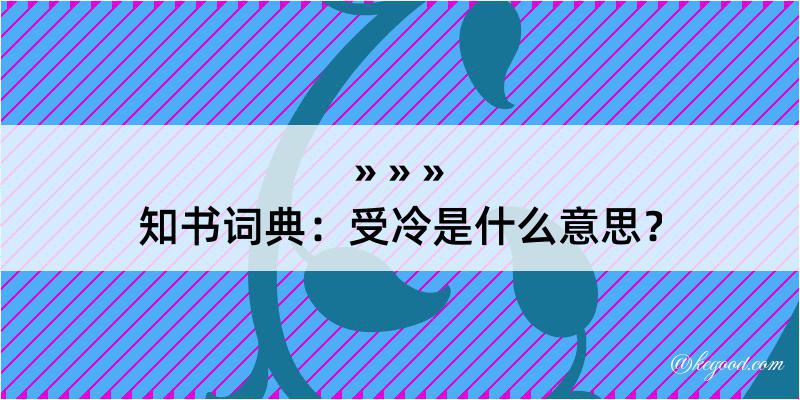 » » »
知书词典：受冷是什么意思？
@kegood.com